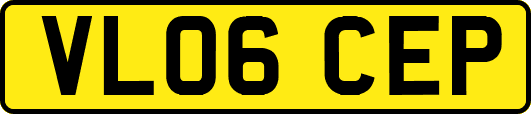 VL06 CEP